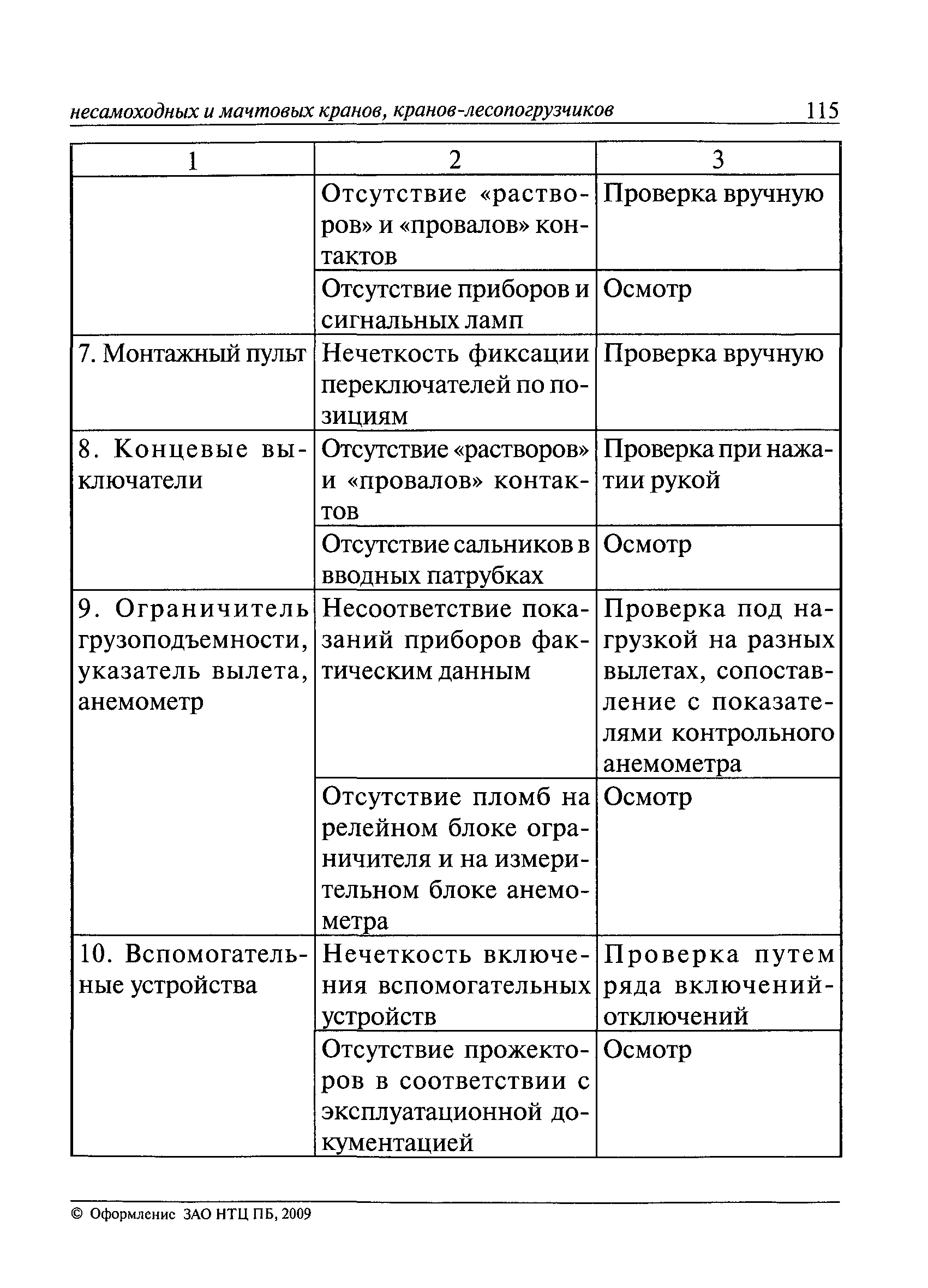 несамоходных и мачтовых кранов, кранов-лесопогрузчиков 115

| 1 | 2 | 3 |
|---|---|---|
| | Отсутствие «растворов» и «провалов» контактов | Проверка вручную |
| | Отсутствие приборов и сигнальных ламп | Осмотр |
| 7. Монтажный пульт | Нечеткость фиксации переключателей по позициям | Проверка вручную |
| 8. Концевые выключатели | Отсутствие «растворов» и «провалов» контактов | Проверка при нажатии рукой |
| | Отсутствие сальников в вводных патрубках | Осмотр |
| 9. Ограничитель грузоподъемности, указатель вылета, анемометр | Несоответствие показаний приборов фактическим данным | Проверка под нагрузкой на разных вылетах, сопоставление с показателями контрольного анемометра |
| | Отсутствие пломб на релейном блоке ограничителя и на измерительном блоке анемометра | Осмотр |
| 10. Вспомогательные устройства | Нечеткость включения вспомогательных устройств | Проверка путем ряда включений-отключений |
| | Отсутствие прожекторов в соответствии с эксплуатационной документацией | Осмотр |

© Оформление ЗАО НТЦ ПБ, 2009